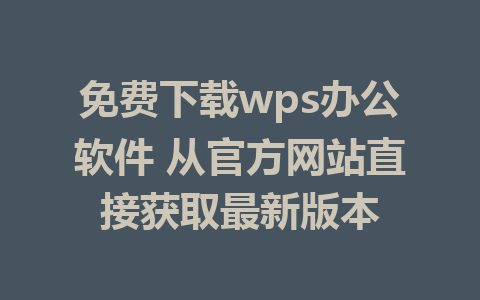 免费下载wps办公软件 从官方网站直接获取最新版本